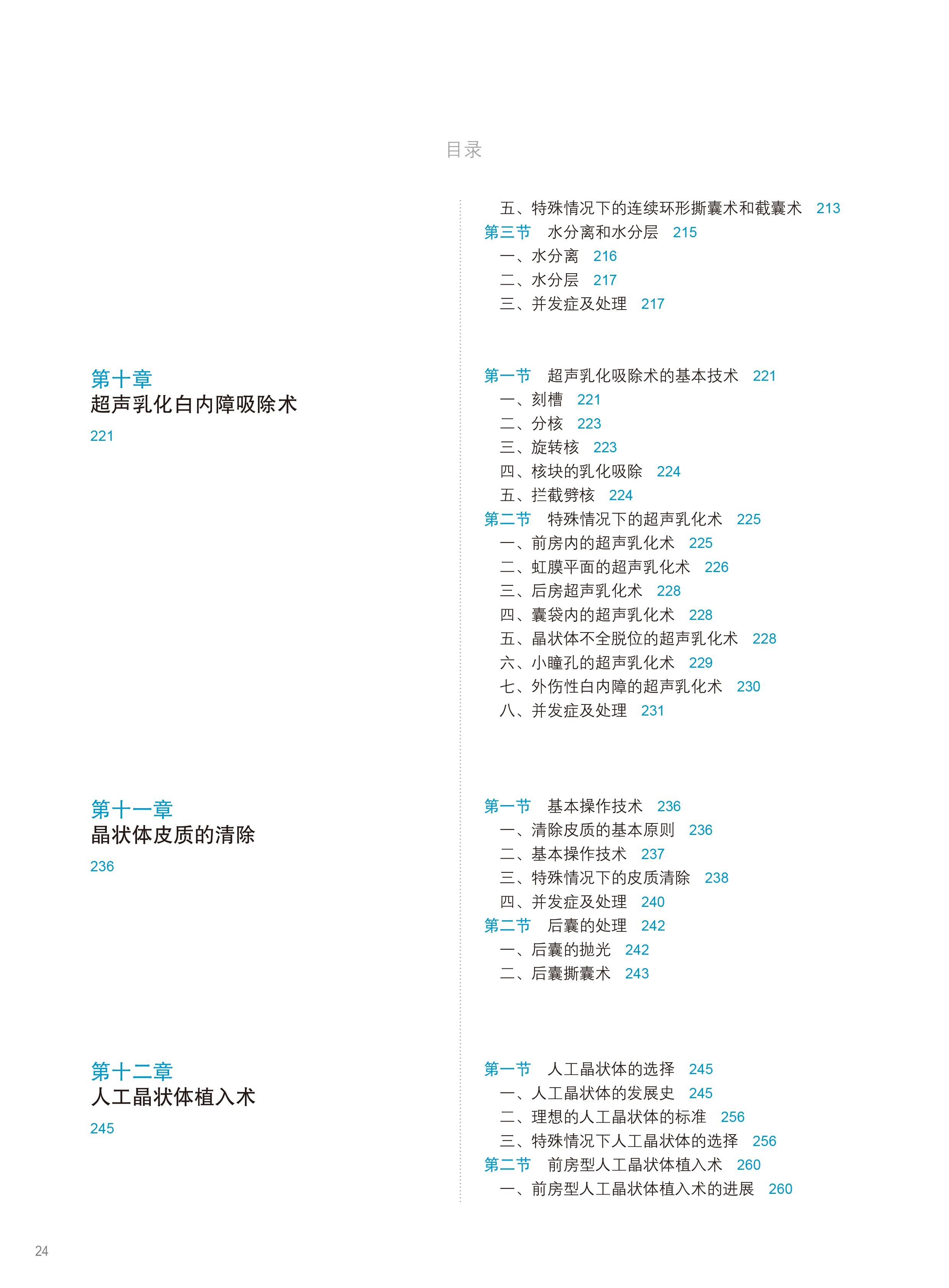 目录

五、特殊情况下的连续环形撕囊术和截囊术 213
第三节 水分离和水分层 215
一、水分离 216
二、水分层 217
三、并发症及处理 217

第十章
超声乳化白内障吸除术
221

第一节 超声乳化吸除术的基本技术 221
一、刻槽 221
二、分核 223
三、旋转核 223
四、核块的乳化吸除 224
五、拦截劈核 224
第二节 特殊情况下的超声乳化术 225
一、前房内的超声乳化术 225
二、虹膜平面的超声乳化术 226
三、后房超声乳化术 228
四、囊袋内的超声乳化术 228
五、晶状体不全脱位的超声乳化术 228
六、小瞳孔的超声乳化术 229
七、外伤性白内障的超声乳化术 230
八、并发症及处理 231

第十一章
晶状体皮质的清除
236

第一节 基本操作技术 236
一、清除皮质的基本原则 236
二、基本操作技术 237
三、特殊情况下的皮质清除 238
四、并发症及处理 240
第二节 后囊的处理 242
一、后囊的抛光 242
二、后囊撕囊术 243

第十二章
人工晶状体植入术
245

第一节 人工晶状体的选择 245
一、人工晶状体的发展史 245
二、理想的人工晶状体的标准 256
三、特殊情况下人工晶状体的选择 256
第二节 前房型人工晶状体植入术 260
一、前房型人工晶状体植入术的进展 260

24